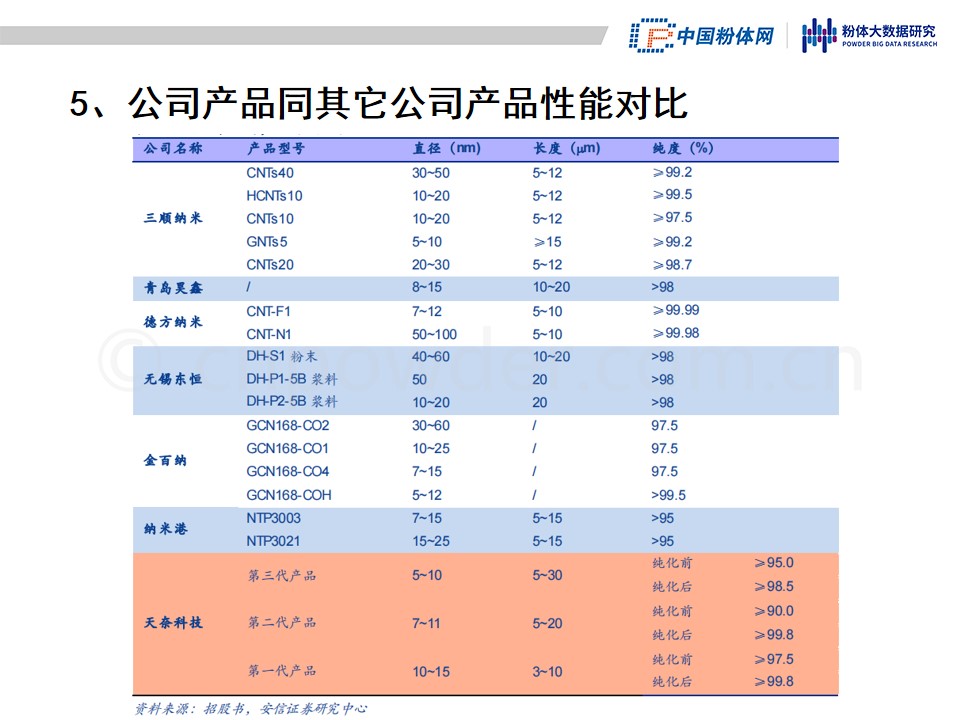 中国粉体网 粉体大数据研究 POWDER BIG DATA RESEARCH

5、公司产品同其它公司产品性能对比

| 公司名称 | 产品型号 | 直径（nm） | 长度（μm） | 纯度（%） | |
|---|---|---|---|---|---|
| 三顺纳米 | CNTs40 | 30~50 | 5~12 | ≥99.2 | |
| | HCNTs10 | 10~20 | 5~12 | ≥99.5 | |
| | CNTs10 | 10~20 | 5~12 | ≥97.5 | |
| | GNTs5 | 5~10 | ≥15 | ≥99.2 | |
| | CNTs20 | 20~30 | 5~12 | ≥98.7 | |
| 青岛昊鑫 | / | 8~15 | 10~20 | >98 | |
| 德方纳米 | CNT-F1 | 7~12 | 5~10 | ≥99.99 | |
| | CNT-N1 | 50~100 | 5~10 | ≥99.98 | |
| 无锡东恒 | DH-S1 粉末 | 40~60 | 10~20 | >98 | |
| | DH-P1-5B 浆料 | 50 | 20 | >98 | |
| | DH-P2-5B 浆料 | 10~20 | 20 | >98 | |
| 金百纳 | GCN168-CO2 | 30~60 | / | 97.5 | |
| | GCN168-CO1 | 10~25 | / | 97.5 | |
| | GCN168-CO4 | 7~15 | / | 97.5 | |
| | GCN168-COH | 5~12 | / | >99.5 | |
| 纳米港 | NTP3003 | 7~15 | 5~15 | >95 | |
| | NTP3021 | 15~25 | 5~15 | >95 | |
| 天奈科技 | 第三代产品 | 5~10 | 5~30 | 纯化前 | ≥95.0 |
| | | | | 纯化后 | ≥98.5 |
| | 第二代产品 | 7~11 | 5~20 | 纯化前 | ≥90.0 |
| | | | | 纯化后 | ≥99.8 |
| | 第一代产品 | 10~15 | 3~10 | 纯化前 | ≥97.5 |
| | | | | 纯化后 | ≥99.8 |

资料来源：招股书，安信证券研究中心

© cnpowder.com.cn